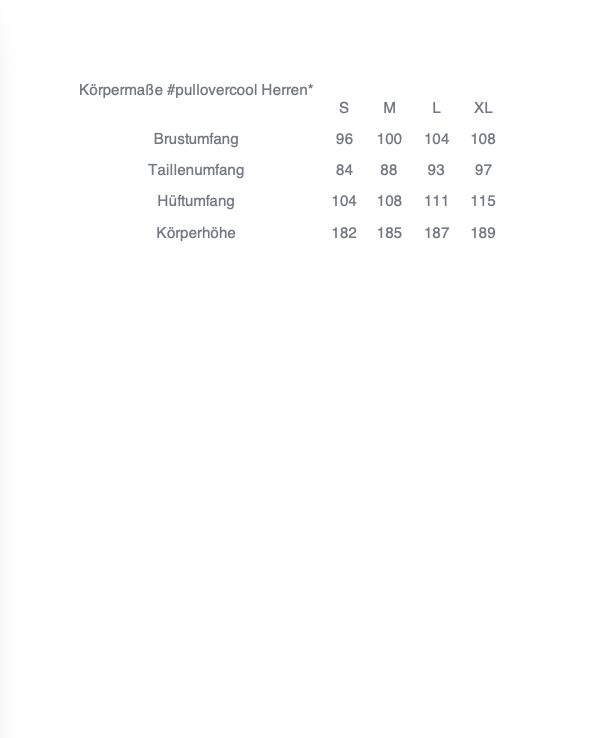 Körpermaße #pullovercool Herren*

| | S | M | L | XL |
|---|---|---|---|---|
| Brustumfang | 96 | 100 | 104 | 108 |
| Taillenumfang | 84 | 88 | 93 | 97 |
| Hüftumfang | 104 | 108 | 111 | 115 |
| Körperhöhe | 182 | 185 | 187 | 189 |